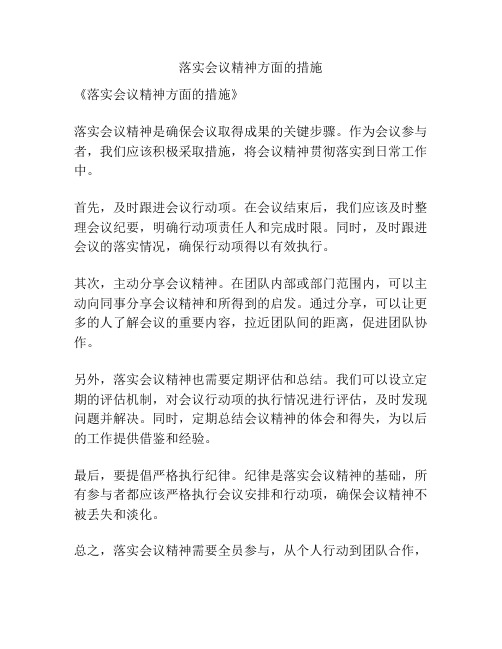 落实会议精神方面的措施

《落实会议精神方面的措施》

落实会议精神是确保会议取得成果的关键步骤。作为会议参与者，我们应该积极采取措施，将会议精神贯彻落实到日常工作中。

首先，及时跟进会议行动项。在会议结束后，我们应该及时整理会议纪要，明确行动项责任人和完成时限。同时，及时跟进会议的落实情况，确保行动项得以有效执行。

其次，主动分享会议精神。在团队内部或部门范围内，可以主动向同事分享会议精神和所得到的启发。通过分享，可以让更多的人了解会议的重要内容，拉近团队间的距离，促进团队协作。

另外，落实会议精神也需要定期评估和总结。我们可以设立定期的评估机制，对会议行动项的执行情况进行评估，及时发现问题并解决。同时，定期总结会议精神的体会和得失，为以后的工作提供借鉴和经验。

最后，要提倡严格执行纪律。纪律是落实会议精神的基础，所有参与者都应该严格执行会议安排和行动项，确保会议精神不被丢失和淡化。

总之，落实会议精神需要全员参与，从个人行动到团队合作，